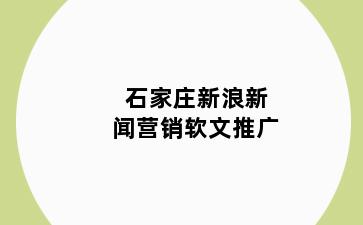 石家庄新浪新闻营销软文推广